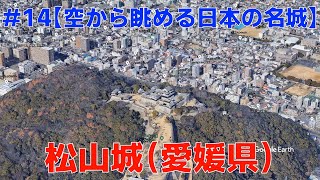 #14【空から眺める日本の名城】

Google Earth

松山城(愛媛県)